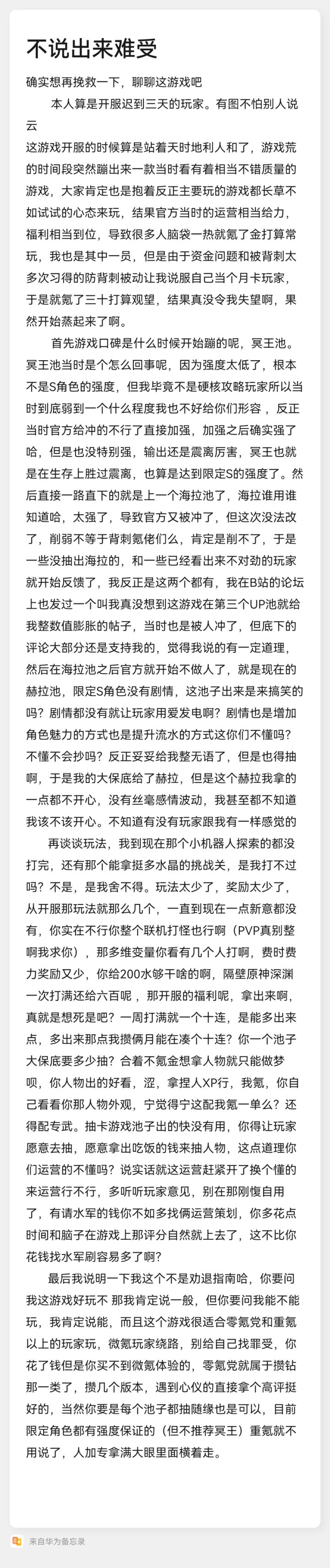 不说出来难受

确实想再挽救一下，聊聊这游戏吧

本人算是开服迟到三天的玩家。有图不怕别人说云

这游戏开服的时候算是站着天时地利人和了，游戏荒的时间段突然蹦出来一款当时看有着相当不错质量的游戏，大家肯定也是抱着反正主要玩的游戏都长草不如试试的心态来玩，结果官方当时的运营相当给力，福利相当到位，导致很多人脑袋一热就氪了金打算常玩，我也是其中一员，但是由于资金问题和被背刺太多次习得的防背刺被动让我说服自己当个月卡玩家，于是就氪了三十打算观望，结果真没令我失望啊，果然开始蒸起来了啊。

首先游戏口碑是什么时候开始蹦的呢，冥王池。冥王池当时是个怎么回事呢，因为强度太低了，根本不是S角色的强度，但我毕竟不是硬核攻略玩家所以当时到底弱到一个什么程度我也不好给你们形容，反正当时官方给冲的不行了直接加强，加强之后确实强了哈，但是也没特别强，输出还是震离厉害，冥王也就是在生存上胜过震离，也算是达到限定S的强度了。然后直接一路直下的就是上一个海拉池了，海拉谁用谁知道哈，太强了，导致官方又被冲了，但这次没法改了，削弱不等于背刺氪佬们么，肯定是削不了，于是一些没抽出海拉的，和一些已经看出来不对劲的玩家就开始反馈了，我反正是这两个都有，我在B站的论坛上也发过一个叫我真没想到这游戏在第三个UP池就给我整数值膨胀的帖子，当时也是被人冲了，但底下的评论大部分还是支持我的，觉得我说的有一定道理，然后在海拉池之后官方就开始不做人了，就是现在的赫拉池，限定S角色没有剧情，这池子出来是来搞笑的吗？剧情都没有就让玩家用爱发电啊？剧情也是增加角色魅力的方式也是提升流水的方式这你们不懂吗？不懂不会抄吗？反正妥妥给我整无语了，但是也得抽啊，于是我的大保底给了赫拉，但是这个赫拉我拿的一点都不开心，没有丝毫感情波动，我甚至都不知道我该不该开心。不知道有没有玩家跟我有一样感觉的

再谈谈玩法，我到现在那个小机器人探索的都没打完，还有那个能拿挺多水晶的挑战关，是我打不过吗？不是，是我舍不得。玩法太少了，奖励太少了，从开服那玩法就那么几个，一直到现在一点新意都没有，你实在不行你整个联机打怪也行啊（PVP真别整啊我求你），那多维变量你看有几个人打啊，费时费力奖励又少，你给200水够干啥的啊，隔壁原神深渊一次打满还给六百呢，那开服的福利呢，拿出来啊，真就是想死是吧？一周打满就一个十连，是能多出来点，多出来那点我攒俩月能在凑个十连？你一个池子大保底要多少抽？合着不氪金想拿人物就只能做梦呗，你人物出的好看，涩，拿捏人XP行，我氪，你自己看看你那人物外观，宁觉得宁这配我氪一单么？还得配专武。抽卡游戏池子出的快没有用，你得让玩家愿意去抽，愿意拿出吃饭的钱来抽人物，这点道理你们运营的不懂吗？说实话就这运营赶紧开了换个懂的来运营行不行，多听听玩家意见，别在那刚愎自用了，有请水军的钱你不如多找俩运营策划，你多花点时间和脑子在游戏上那评分自然就上去了，这不比你花钱找水军刷容易多了啊？

最后我说明一下我这个不是劝退指南哈，你要问我这游戏好玩不 那我肯定说一般，但你要问我能不能玩，我肯定说能，而且这个游戏很适合零氪党和重氪以上的玩家玩，微氪玩家绕路，别给自己找罪受，你花了钱但是你买不到微氪体验的，零氪党就属于攒钻那一类了，攒几个版本，遇到心仪的直接拿个高评挺好的，当然你要是每个池子都抽随缘也是可以，目前限定角色都有强度保证的（但不推荐冥王）重氪就不用说了，人加专拿满大眼里面横着走。

来自华为备忘录